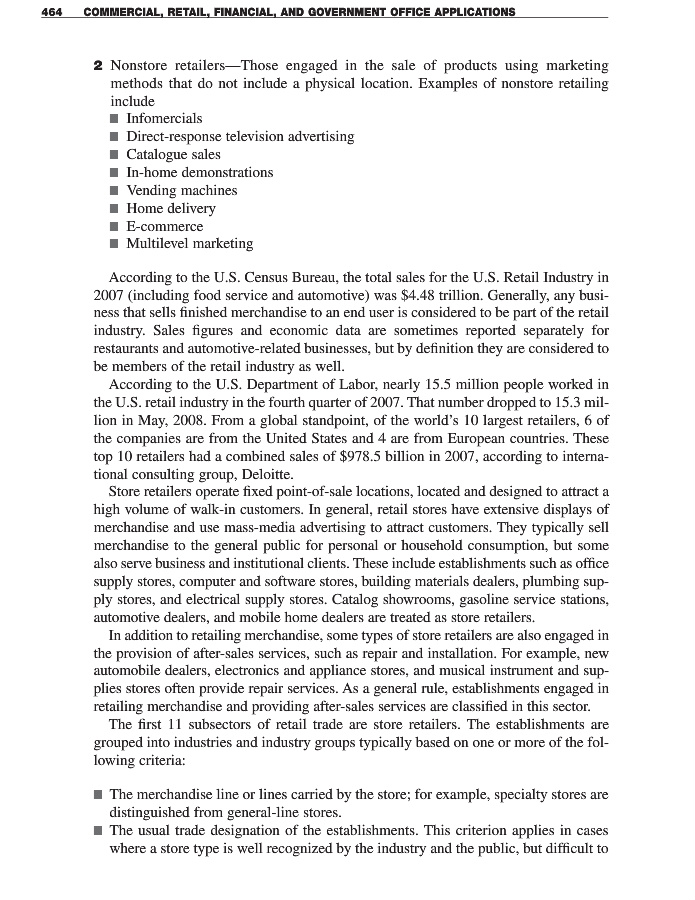 464 COMMERCIAL, RETAIL, FINANCIAL, AND GOVERNMENT OFFICE APPLICATIONS

2 Nonstore retailers—Those engaged in the sale of products using marketing methods that do not include a physical location. Examples of nonstore retailing include
■ Infomercials
■ Direct-response television advertising
■ Catalogue sales
■ In-home demonstrations
■ Vending machines
■ Home delivery
■ E-commerce
■ Multilevel marketing

According to the U.S. Census Bureau, the total sales for the U.S. Retail Industry in 2007 (including food service and automotive) was $4.48 trillion. Generally, any business that sells finished merchandise to an end user is considered to be part of the retail industry. Sales figures and economic data are sometimes reported separately for restaurants and automotive-related businesses, but by definition they are considered to be members of the retail industry as well.

According to the U.S. Department of Labor, nearly 15.5 million people worked in the U.S. retail industry in the fourth quarter of 2007. That number dropped to 15.3 million in May, 2008. From a global standpoint, of the world's 10 largest retailers, 6 of the companies are from the United States and 4 are from European countries. These top 10 retailers had a combined sales of $978.5 billion in 2007, according to international consulting group, Deloitte.

Store retailers operate fixed point-of-sale locations, located and designed to attract a high volume of walk-in customers. In general, retail stores have extensive displays of merchandise and use mass-media advertising to attract customers. They typically sell merchandise to the general public for personal or household consumption, but some also serve business and institutional clients. These include establishments such as office supply stores, computer and software stores, building materials dealers, plumbing supply stores, and electrical supply stores. Catalog showrooms, gasoline service stations, automotive dealers, and mobile home dealers are treated as store retailers.

In addition to retailing merchandise, some types of store retailers are also engaged in the provision of after-sales services, such as repair and installation. For example, new automobile dealers, electronics and appliance stores, and musical instrument and supplies stores often provide repair services. As a general rule, establishments engaged in retailing merchandise and providing after-sales services are classified in this sector.

The first 11 subsectors of retail trade are store retailers. The establishments are grouped into industries and industry groups typically based on one or more of the following criteria:

■ The merchandise line or lines carried by the store; for example, specialty stores are distinguished from general-line stores.
■ The usual trade designation of the establishments. This criterion applies in cases where a store type is well recognized by the industry and the public, but difficult to